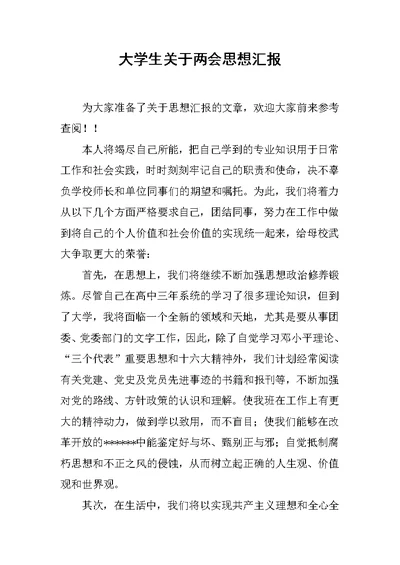 大学生关于两会思想汇报

为大家准备了关于思想汇报的文章，欢迎大家前来参考查阅！！

本人将竭尽自己所能，把自己学到的专业知识用于日常工作和社会实践，时时刻刻牢记自己的职责和使命，决不辜负学校师长和单位同事们的期望和嘱托。为此，我们将着力从以下几个方面严格要求自己，团结同事，努力在工作中做到将自己的个人价值和社会价值的实现统一起来，给母校武大争取更大的荣誉：

首先，在思想上，我们将继续不断加强思想政治修养锻炼。尽管自己在高中三年系统的学习了很多理论知识，但到了大学，我将面临一个全新的领域和天地，尤其是要从事团委、党委部门的文字工作，因此，除了自觉学习邓小平理论、“三个代表”重要思想和十六大精神外，我们计划经常阅读有关党建、党史及党员先进事迹的书籍和报刊等，不断加强对党的路线、方针政策的认识和理解。使我班在工作上有更大的精神动力，做到学以致用，而不盲目；使我们能够在改革开放的*******中能鉴定好与坏、甄别正与邪；自觉抵制腐朽思想和不正之风的侵蚀，从而树立起正确的人生观、价值观和世界观。

其次，在生活中，我们将以实现共产主义理想和全心全